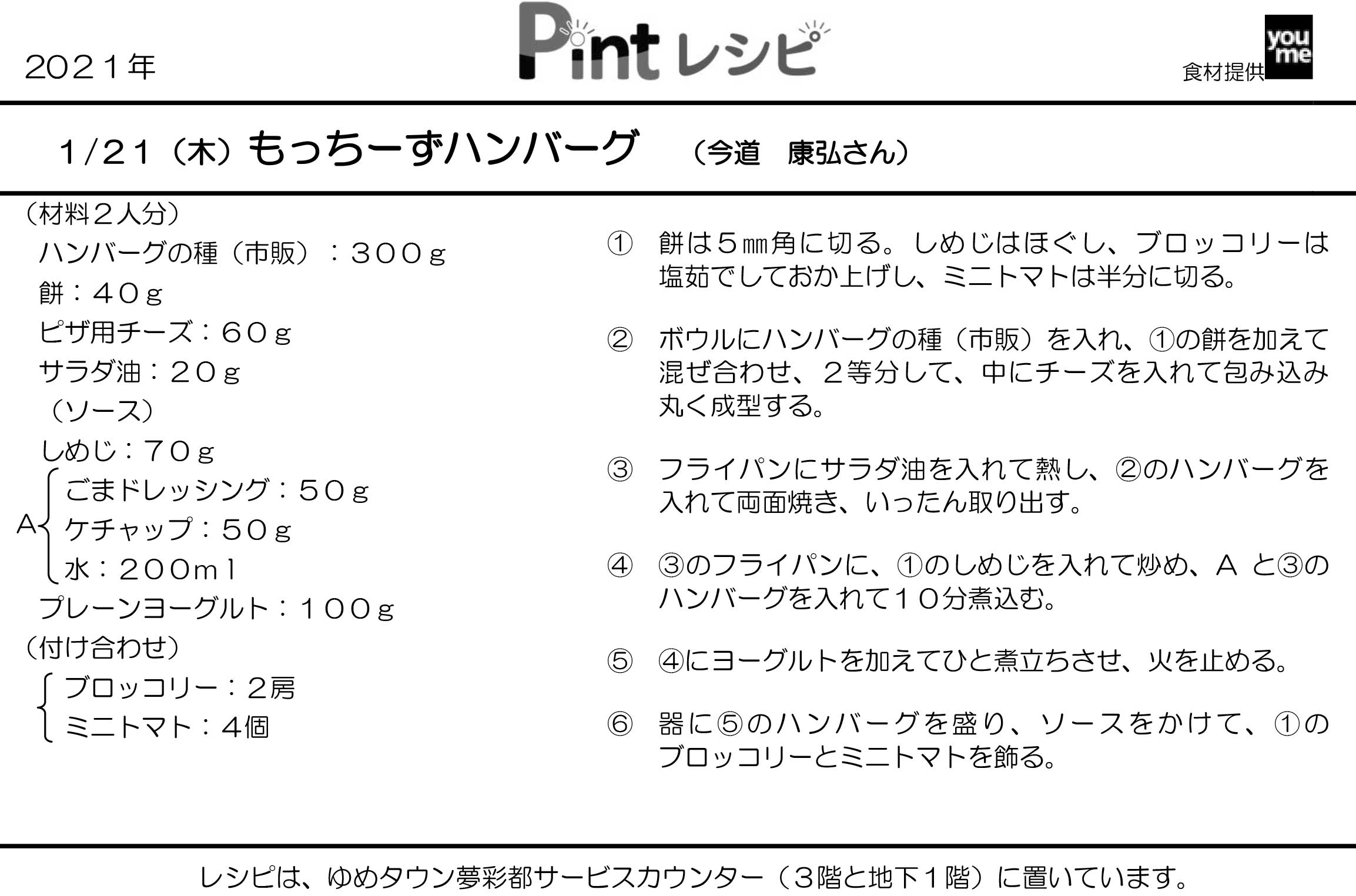 2021年

Pint レシピ

食材提供 you me

1/21（木）もっちーずハンバーグ　（今道　康弘さん）

（材料２人分）
ハンバーグの種（市販）：３００ｇ
餅：４０ｇ
ピザ用チーズ：６０ｇ
サラダ油：２０ｇ
（ソース）
しめじ：７０ｇ
A ごまドレッシング：５０ｇ
ケチャップ：５０ｇ
水：２００ｍｌ
プレーンヨーグルト：１００ｇ
（付け合わせ）
ブロッコリー：２房
ミニトマト：４個

① 餅は５㎜角に切る。しめじはほぐし、ブロッコリーは塩茹でしておか上げし、ミニトマトは半分に切る。

② ボウルにハンバーグの種（市販）を入れ、①の餅を加えて混ぜ合わせ、２等分して、中にチーズを入れて包み込み丸く成型する。

③ フライパンにサラダ油を入れて熱し、②のハンバーグを入れて両面焼き、いったん取り出す。

④ ③のフライパンに、①のしめじを入れて炒め、Ａ と③のハンバーグを入れて１０分煮込む。

⑤ ④にヨーグルトを加えてひと煮立ちさせ、火を止める。

⑥ 器に⑤のハンバーグを盛り、ソースをかけて、①のブロッコリーとミニトマトを飾る。

レシピは、ゆめタウン夢彩都サービスカウンター（３階と地下１階）に置いています。